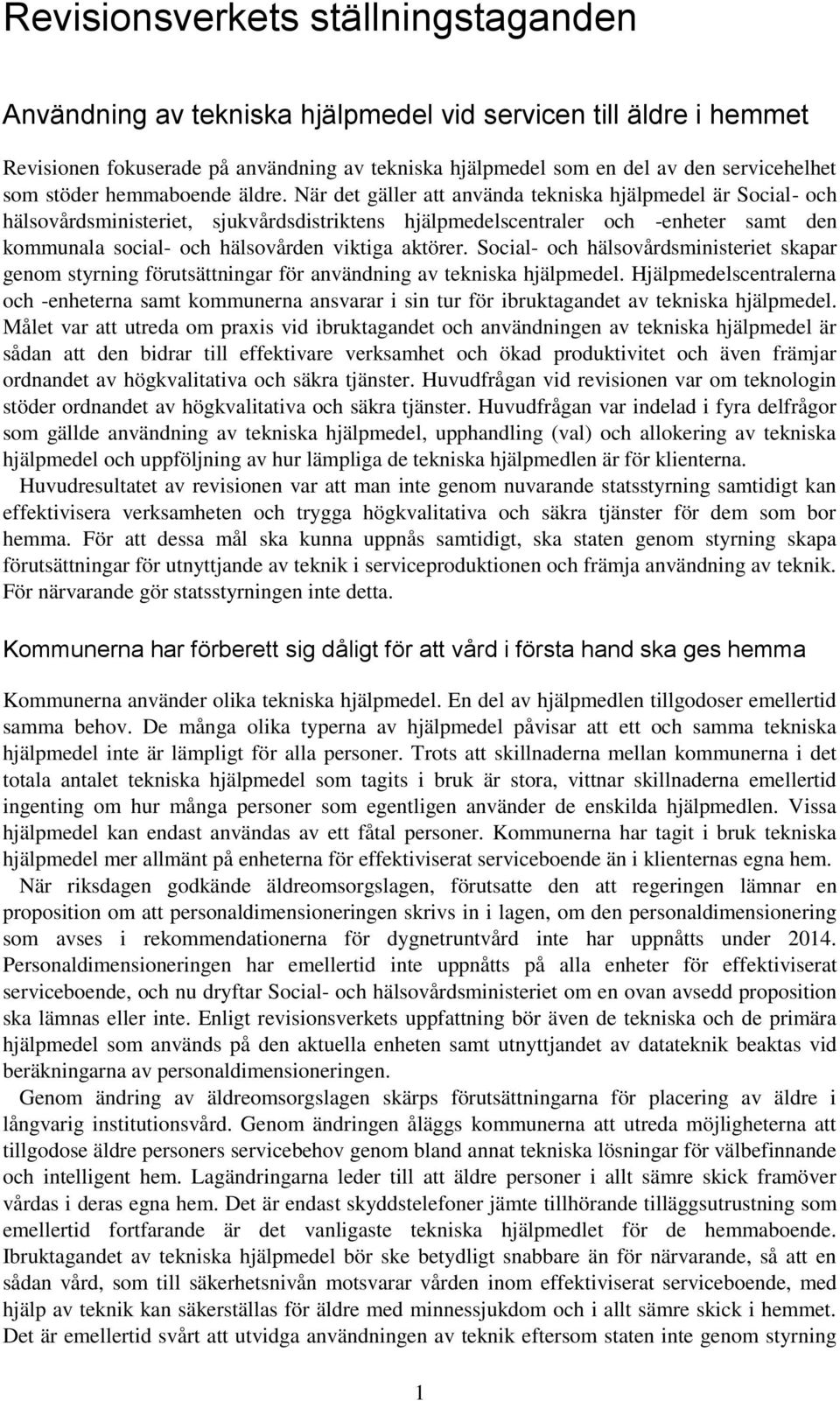 Revisionsverkets ställningstaganden

Användning av tekniska hjälpmedel vid servicen till äldre i hemmet

Revisionen fokuserade på användning av tekniska hjälpmedel som en del av den servicehelhet som stöder hemmaboende äldre. När det gäller att använda tekniska hjälpmedel är Social- och hälsovårdsministeriet, sjukvårdsdistriktens hjälpmedelscentraler och -enheter samt den kommunala social- och hälsovården viktiga aktörer. Social- och hälsovårdsministeriet skapar genom styrning förutsättningar för användning av tekniska hjälpmedel. Hjälpmedelscentralerna och -enheterna samt kommunerna ansvarar i sin tur för ibruktagandet av tekniska hjälpmedel. Målet var att utreda om praxis vid ibruktagandet och användningen av tekniska hjälpmedel är sådan att den bidrar till effektivare verksamhet och ökad produktivitet och även främjar ordnandet av högkvalitativa och säkra tjänster. Huvudfrågan vid revisionen var om teknologin stöder ordnandet av högkvalitativa och säkra tjänster. Huvudfrågan var indelad i fyra delfrågor som gällde användning av tekniska hjälpmedel, upphandling (val) och allokering av tekniska hjälpmedel och uppföljning av hur lämpliga de tekniska hjälpmedlen är för klienterna.

Huvudresultatet av revisionen var att man inte genom nuvarande statsstyrning samtidigt kan effektivisera verksamheten och trygga högkvalitativa och säkra tjänster för dem som bor hemma. För att dessa mål ska kunna uppnås samtidigt, ska staten genom styrning skapa förutsättningar för utnyttjande av teknik i serviceproduktionen och främja användning av teknik. För närvarande gör statsstyrningen inte detta.

Kommunerna har förberett sig dåligt för att vård i första hand ska ges hemma

Kommunerna använder olika tekniska hjälpmedel. En del av hjälpmedlen tillgodoser emellertid samma behov. De många olika typerna av hjälpmedel påvisar att ett och samma tekniska hjälpmedel inte är lämpligt för alla personer. Trots att skillnaderna mellan kommunerna i det totala antalet tekniska hjälpmedel som tagits i bruk är stora, vittnar skillnaderna emellertid ingenting om hur många personer som egentligen använder de enskilda hjälpmedlen. Vissa hjälpmedel kan endast användas av ett fåtal personer. Kommunerna har tagit i bruk tekniska hjälpmedel mer allmänt på enheterna för effektiviserat serviceboende än i klienternas egna hem.

När riksdagen godkände äldreomsorgslagen, förutsatte den att regeringen lämnar en proposition om att personaldimensioneringen skrivs in i lagen, om den personaldimensionering som avses i rekommendationerna för dygnetruntvård inte har uppnåtts under 2014. Personaldimensioneringen har emellertid inte uppnåtts på alla enheter för effektiviserat serviceboende, och nu dryftar Social- och hälsovårdsministeriet om en ovan avsedd proposition ska lämnas eller inte. Enligt revisionsverkets uppfattning bör även de tekniska och de primära hjälpmedel som används på den aktuella enheten samt utnyttjandet av datateknik beaktas vid beräkningarna av personaldimensioneringen.

Genom ändring av äldreomsorgslagen skärps förutsättningarna för placering av äldre i långvarig institutionsvård. Genom ändringen åläggs kommunerna att utreda möjligheterna att tillgodose äldre personers servicebehov genom bland annat tekniska lösningar för välbefinnande och intelligent hem. Lagändringarna leder till att äldre personer i allt sämre skick framöver vårdas i deras egna hem. Det är endast skyddstelefoner jämte tillhörande tilläggsutrustning som emellertid fortfarande är det vanligaste tekniska hjälpmedlet för de hemmaboende. Ibruktagandet av tekniska hjälpmedel bör ske betydligt snabbare än för närvarande, så att en sådan vård, som till säkerhetsnivån motsvarar vården inom effektiviserat serviceboende, med hjälp av teknik kan säkerställas för äldre med minnessjukdom och i allt sämre skick i hemmet. Det är emellertid svårt att utvidga användningen av teknik eftersom staten inte genom styrning

1